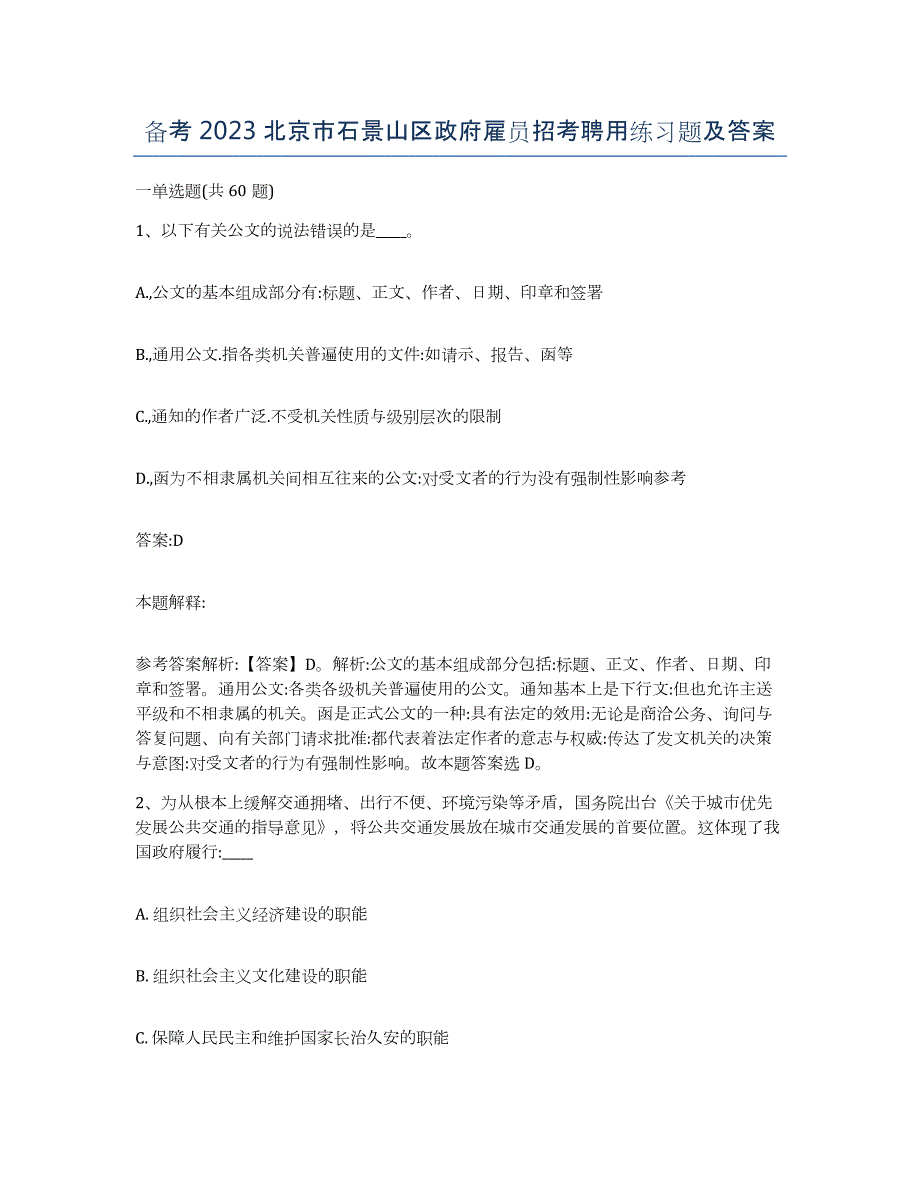 备考 2023 北京市石景山区政府雇员招考聘用练习题及答案

一单选题(共 60 题)

1、以下有关公文的说法错误的是____。

A.,公文的基本组成部分有:标题、正文、作者、日期、印章和签署

B.,通用公文.指各类机关普遍使用的文件:如请示、报告、函等

C.,通知的作者广泛.不受机关性质与级别层次的限制

D.,函为不相隶属机关间相互往来的公文:对受文者的行为没有强制性影响参考

答案:D

本题解释:

参考答案解析:【答案】D。解析:公文的基本组成部分包括:标题、正文、作者、日期、印章和签署。通用公文:各类各级机关普遍使用的公文。通知基本上是下行文:但也允许主送平级和不相隶属的机关。函是正式公文的一种:具有法定的效用:无论是商洽公务、询问与答复问题、向有关部门请求批准:都代表着法定作者的意志与权威:传达了发文机关的决策与意图:对受文者的行为有强制性影响。故本题答案选 D。

2、为从根本上缓解交通拥堵、出行不便、环境污染等矛盾，国务院出台《关于城市优先发展公共交通的指导意见》，将公共交通发展放在城市交通发展的首要位置。这体现了我国政府履行:____

A. 组织社会主义经济建设的职能

B. 组织社会主义文化建设的职能

C. 保障人民民主和维护国家长治久安的职能